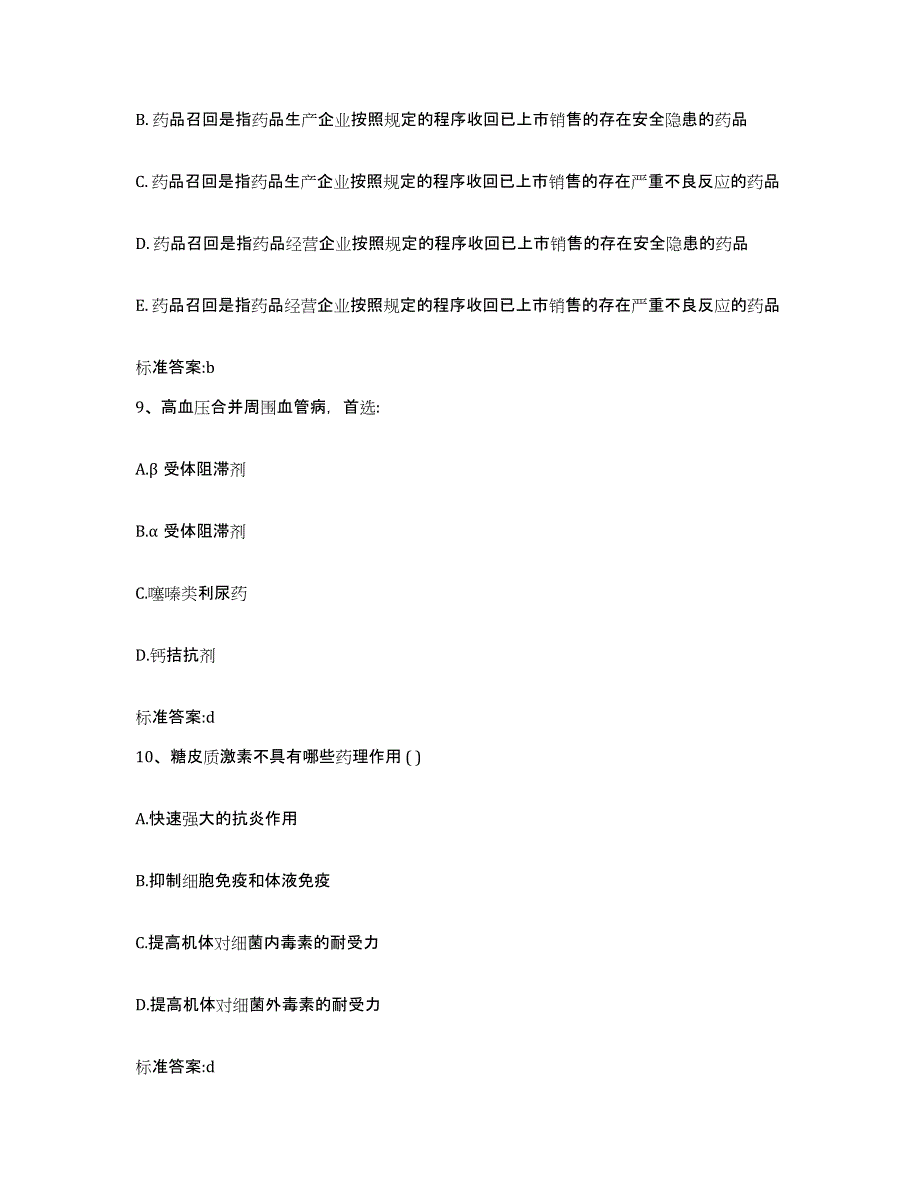 B. 药品召回是指药品生产企业按照规定的程序收回已上市销售的存在安全隐患的药品

C. 药品召回是指药品生产企业按照规定的程序收回已上市销售的存在严重不良反应的药品

D. 药品召回是指药品经营企业按照规定的程序收回已上市销售的存在安全隐患的药品

E. 药品召回是指药品经营企业按照规定的程序收回已上市销售的存在严重不良反应的药品

标准答案:b

9、高血压合并周围血管病，首选:

A.β 受体阻滞剂

B.α 受体阻滞剂

C.噻嗪类利尿药

D.钙拮抗剂

标准答案:d

10、糖皮质激素不具有哪些药理作用 ( )

A.快速强大的抗炎作用

B.抑制细胞免疫和体液免疫

C.提高机体对细菌内毒素的耐受力

D.提高机体对细菌外毒素的耐受力

标准答案:d